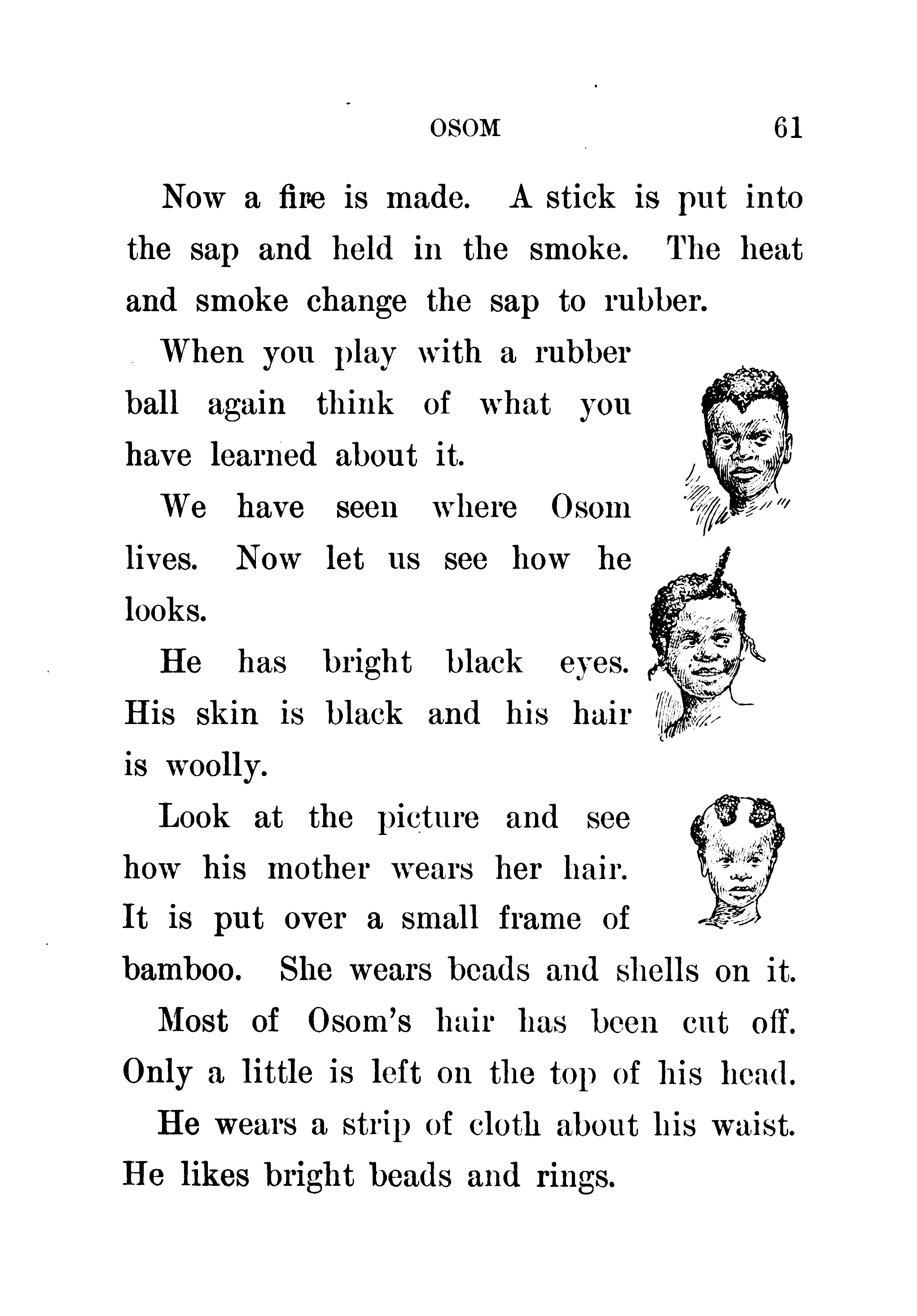 OSOM 61

Now a fire is made. A stick is put into the sap and held in the smoke. The heat and smoke change the sap to rubber.

When you play with a rubber ball again think of what you have learned about it.

We have seen where Osom lives. Now let us see how he looks.

He has bright black eyes. His skin is black and his hair is woolly.

Look at the picture and see how his mother wears her hair. It is put over a small frame of bamboo. She wears beads and shells on it.

Most of Osom's hair has been cut off. Only a little is left on the top of his head.

He wears a strip of cloth about his waist. He likes bright beads and rings.